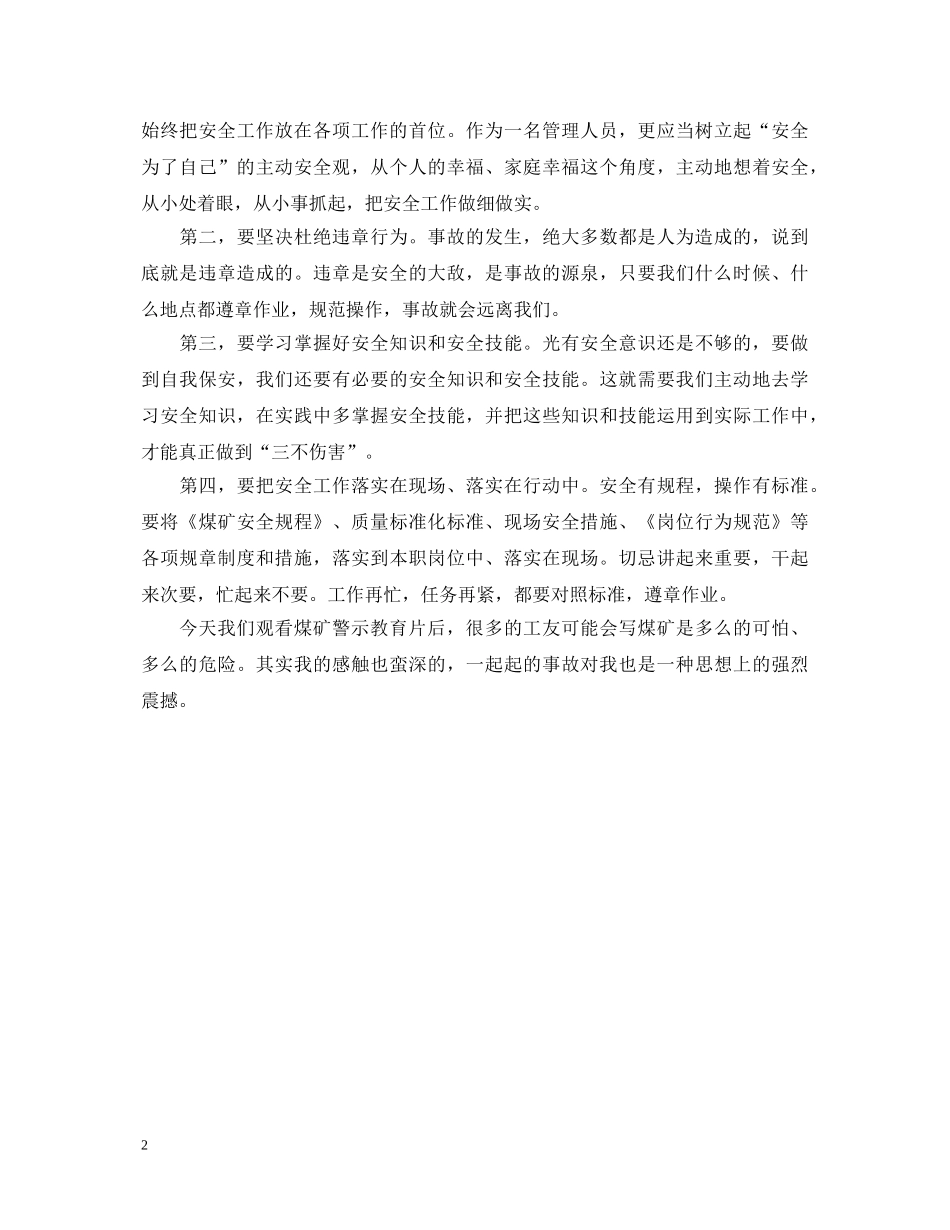 始终把安全工作放在各项工作的首位。作为一名管理人员，更应当树立起“安全为了自己”的主动安全观，从个人的幸福、家庭幸福这个角度，主动地想着安全，从小处着眼，从小事抓起，把安全工作做细做实。

第二，要坚决杜绝违章行为。事故的发生，绝大多数都是人为造成的，说到底就是违章造成的。违章是安全的大敌，是事故的源泉，只要我们什么时候、什么地点都遵章作业，规范操作，事故就会远离我们。

第三，要学习掌握好安全知识和安全技能。光有安全意识还是不够的，要做到自我保安，我们还要有必要的安全知识和安全技能。这就需要我们主动地去学习安全知识，在实践中多掌握安全技能，并把这些知识和技能运用到实际工作中，才能真正做到“三不伤害”。

第四，要把安全工作落实在现场、落实在行动中。安全有规程，操作有标准。要将《煤矿安全规程》、质量标准化标准、现场安全措施、《岗位行为规范》等各项规章制度和措施，落实到本职岗位中、落实在现场。切忌讲起来重要，干起来次要，忙起来不要。工作再忙，任务再紧，都要对照标准，遵章作业。

今天我们观看煤矿警示教育片后，很多的工友可能会写煤矿是多么的可怕、多么的危险。其实我的感触也蛮深的，一起起的事故对我也是一种思想上的强烈震撼。

2